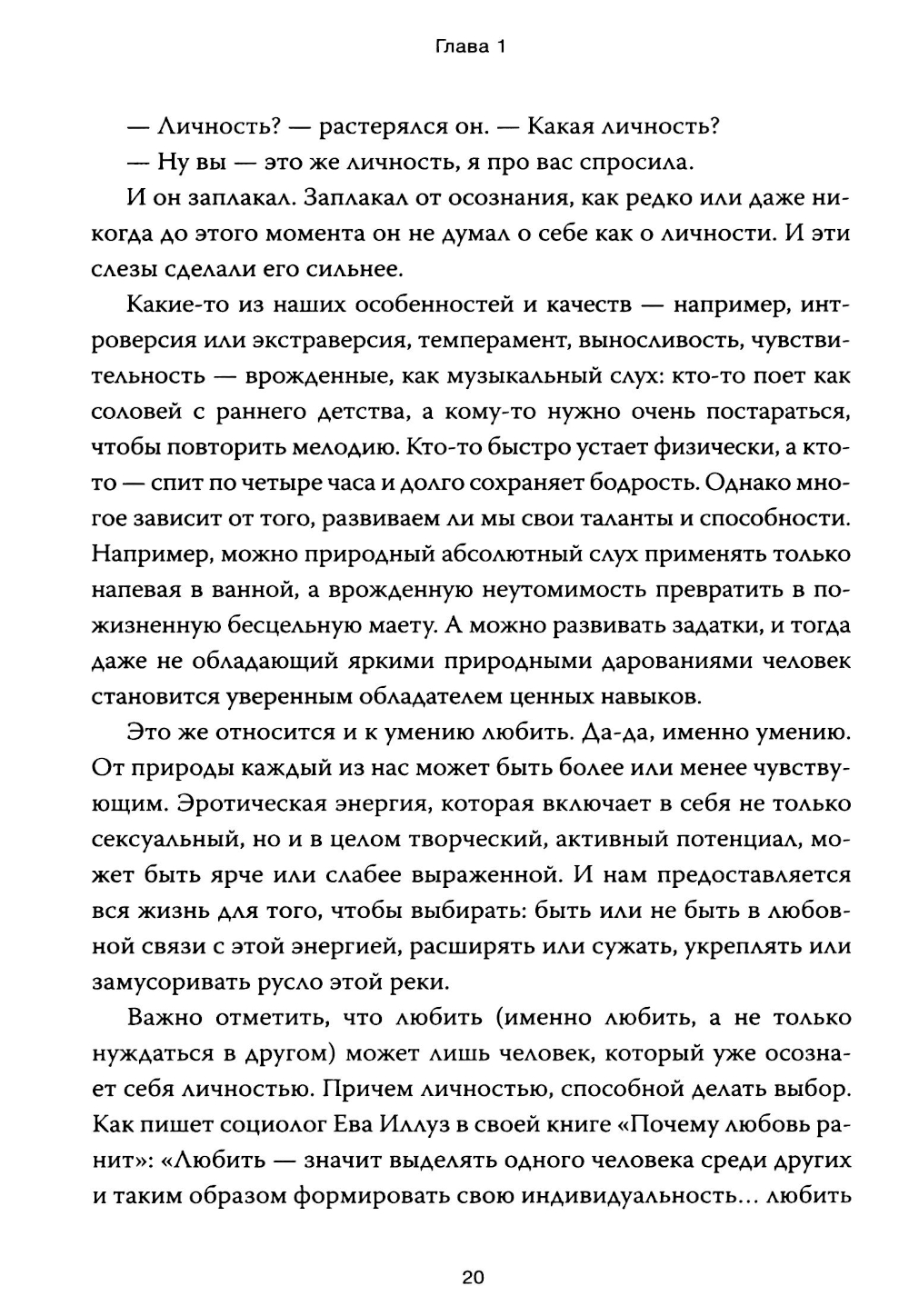 Глава 1

— Личность? — растерялся он. — Какая личность?

— Ну вы — это же личность, я про вас спросила.

И он заплакал. Заплакал от осознания, как редко или даже никогда до этого момента он не думал о себе как о личности. И эти слезы сделали его сильнее.

Какие-то из наших особенностей и качеств — например, интроверсия или экстраверсия, темперамент, выносливость, чувствительность — врожденные, как музыкальный слух: кто-то поет как соловей с раннего детства, а кому-то нужно очень постараться, чтобы повторить мелодию. Кто-то быстро устает физически, а кто-то — спит по четыре часа и долго сохраняет бодрость. Однако многое зависит от того, развиваем ли мы свои таланты и способности. Например, можно природный абсолютный слух применять только напевая в ванной, а врожденную неутомимость превратить в пожизненную бесцельную маету. А можно развивать задатки, и тогда даже не обладающий яркими природными дарованиями человек становится уверенным обладателем ценных навыков.

Это же относится и к умению любить. Да-да, именно умению. От природы каждый из нас может быть более или менее чувствующим. Эротическая энергия, которая включает в себя не только сексуальный, но и в целом творческий, активный потенциал, может быть ярче или слабее выраженной. И нам предоставляется вся жизнь для того, чтобы выбирать: быть или не быть в любовной связи с этой энергией, расширять или сужать, укреплять или замусоривать русло этой реки.

Важно отметить, что любить (именно любить, а не только нуждаться в другом) может лишь человек, который уже осознает себя личностью. Причем личностью, способной делать выбор. Как пишет социолог Ева Иллуз в своей книге «Почему любовь ранит»: «Любить — значит выделять одного человека среди других и таким образом формировать свою индивидуальность... любить

20